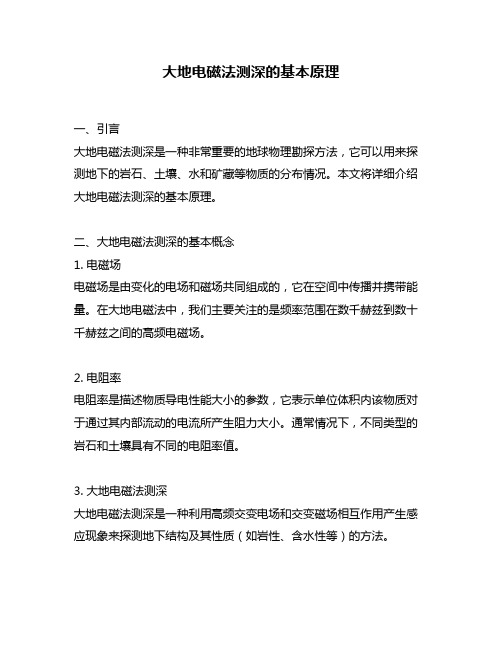 大地电磁法测深的基本原理

一、引言
大地电磁法测深是一种非常重要的地球物理勘探方法，它可以用来探测地下的岩石、土壤、水和矿藏等物质的分布情况。本文将详细介绍大地电磁法测深的基本原理。

二、大地电磁法测深的基本概念
1. 电磁场
电磁场是由变化的电场和磁场共同组成的，它在空间中传播并携带能量。在大地电磁法中，我们主要关注的是频率范围在数千赫兹到数十千赫兹之间的高频电磁场。

2. 电阻率
电阻率是描述物质导电性能大小的参数，它表示单位体积内该物质对于通过其内部流动的电流所产生阻力大小。通常情况下，不同类型的岩石和土壤具有不同的电阻率值。

3. 大地电磁法测深
大地电磁法测深是一种利用高频交变电场和交变磁场相互作用产生感应现象来探测地下结构及其性质（如岩性、含水性等）的方法。